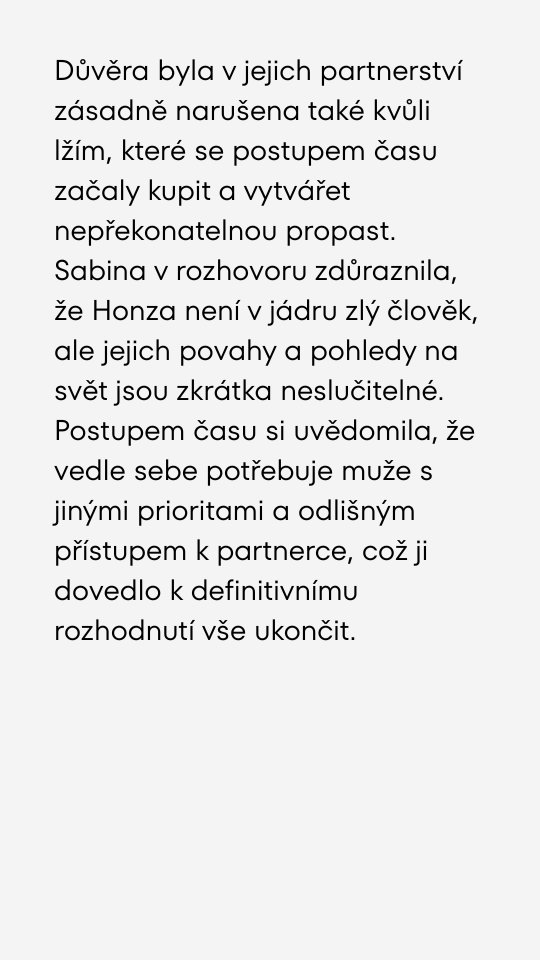 Důvěra byla v jejich partnerství zásadně narušena také kvůli lžím, které se postupem času začaly kupit a vytvářet nepřekonatelnou propast. Sabina v rozhovoru zdůraznila, že Honza není v jádru zlý člověk, ale jejich povahy a pohledy na svět jsou zkrátka neslučitelné. Postupem času si uvědomila, že vedle sebe potřebuje muže s jinými prioritami a odlišným přístupem k partnerce, což ji dovedlo k definitivnímu rozhodnutí vše ukončit.